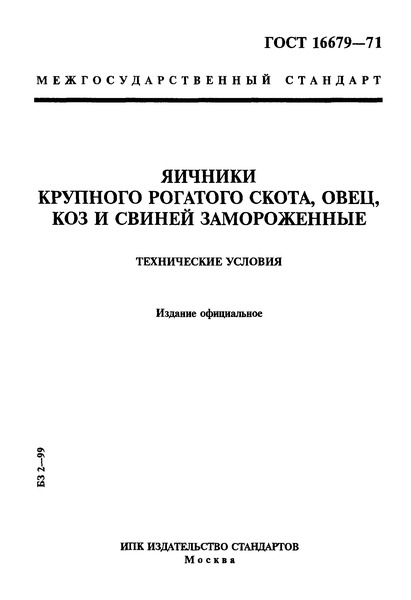 ГОСТ 16679—71

МЕЖГОСУДАРСТВЕННЫЙ СТАНДАРТ

ЯИЧНИКИ
КРУПНОГО РОГАТОГО СКОТА, ОВЕЦ, КОЗ И СВИНЕЙ ЗАМОРОЖЕННЫЕ

ТЕХНИЧЕСКИЕ УСЛОВИЯ

Издание официальное

БЗ 2—99

ИПК ИЗДАТЕЛЬСТВО СТАНДАРТОВ
Москва